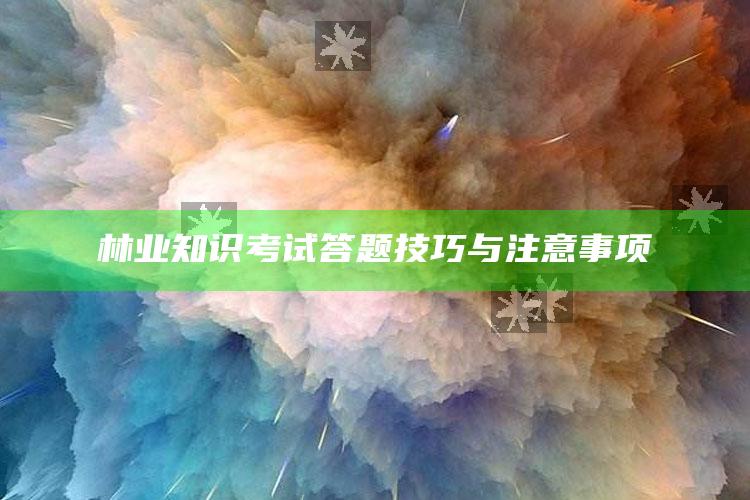 林业知识考试答题技巧与注意事项